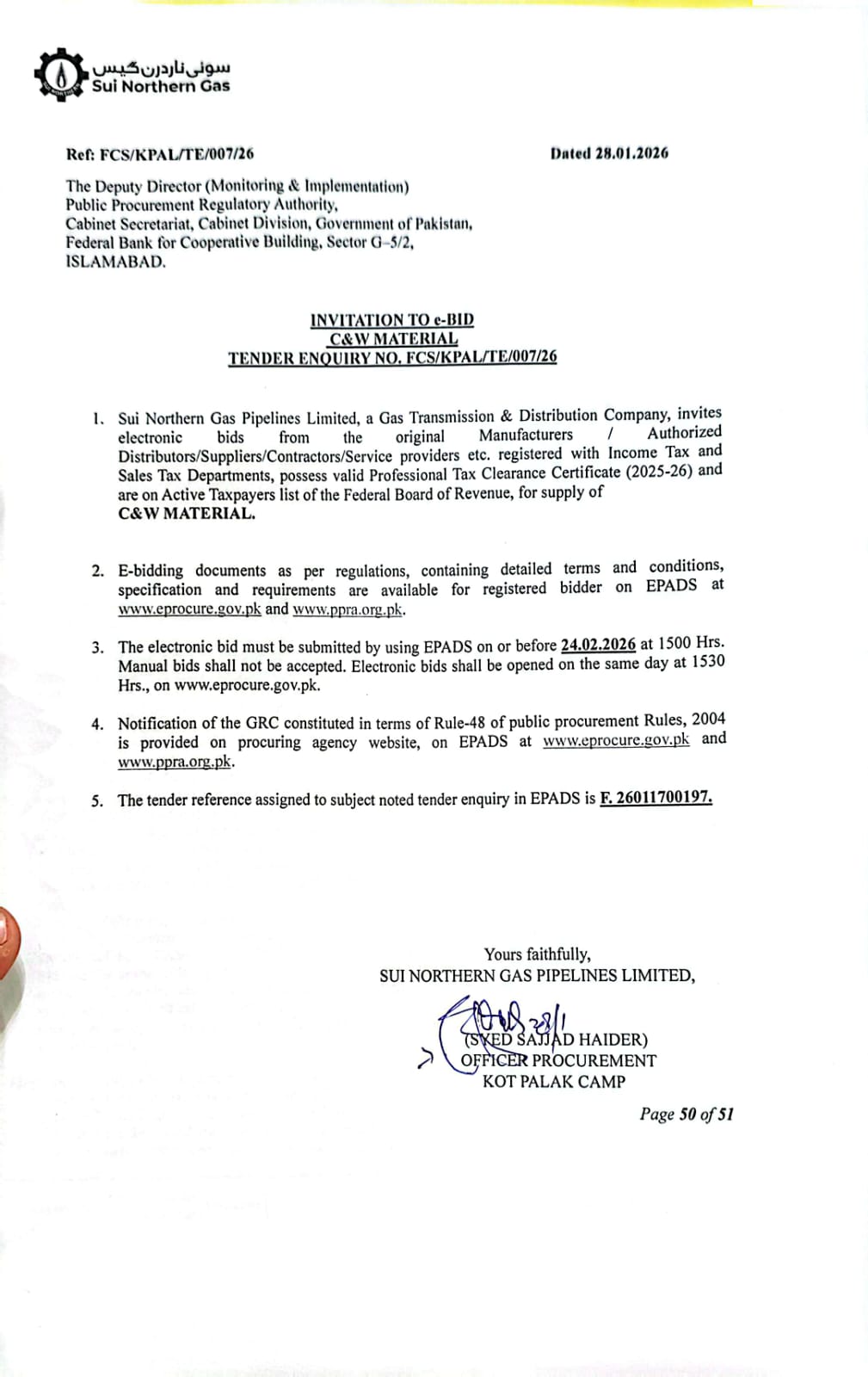 سوئی ناردرن گیس
Sui Northern Gas

Ref: FCS/KPAL/TE/007/26

Dated 28.01.2026

The Deputy Director (Monitoring & Implementation)
Public Procurement Regulatory Authority,
Cabinet Secretariat, Cabinet Division, Government of Pakistan,
Federal Bank for Cooperative Building, Sector G-5/2,
ISLAMABAD.

INVITATION TO e-BID
C&W MATERIAL
TENDER ENQUIRY NO. FCS/KPAL/TE/007/26

1. Sui Northern Gas Pipelines Limited, a Gas Transmission & Distribution Company, invites electronic bids from the original Manufacturers / Authorized Distributors/Suppliers/Contractors/Service providers etc. registered with Income Tax and Sales Tax Departments, possess valid Professional Tax Clearance Certificate (2025-26) and are on Active Taxpayers list of the Federal Board of Revenue, for supply of C&W MATERIAL.

2. E-bidding documents as per regulations, containing detailed terms and conditions, specification and requirements are available for registered bidder on EPADS at www.eprocure.gov.pk and www.ppra.org.pk.

3. The electronic bid must be submitted by using EPADS on or before 24.02.2026 at 1500 Hrs. Manual bids shall not be accepted. Electronic bids shall be opened on the same day at 1530 Hrs., on www.eprocure.gov.pk.

4. Notification of the GRC constituted in terms of Rule-48 of public procurement Rules, 2004 is provided on procuring agency website, on EPADS at www.eprocure.gov.pk and www.ppra.org.pk.

5. The tender reference assigned to subject noted tender enquiry in EPADS is F. 26011700197.

Yours faithfully,
SUI NORTHERN GAS PIPELINES LIMITED,

28/1
(SYED SAJJAD HAIDER)
OFFICER PROCUREMENT
KOT PALAK CAMP

Page 50 of 51